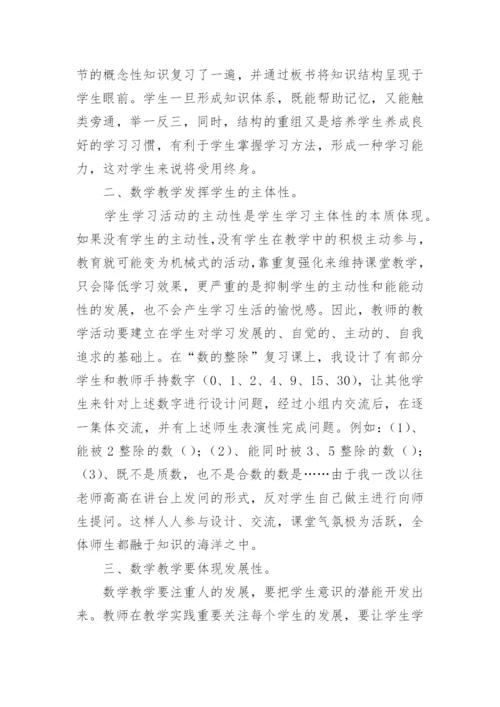 节的概念性知识复习了一遍，并通过板书将知识结构呈现于学生眼前。学生一旦形成知识体系，既能帮助记忆，又能触类旁通，举一反三，同时，结构的重组又是培养学生养成良好的学习习惯，有利于学生掌握学习方法，形成一种学习能力，这对学生来说将受用终身。

二、数学教学发挥学生的主体性。

学生学习活动的主动性是学生学习主体性的本质体现。如果没有学生的主动性，没有学生在教学中的积极主动参与，教育就可能变为机械式的活动，靠重复强化来维持课堂教学，只会降低学习效果，更严重的是抑制学生的主动性和能能动性的发展，也不会产生学习生活的愉悦感。因此，教师的教学活动要建立在学生对学习发展的、自觉的、主动的、自我追求的基础上。在“数的整除”复习课上，我设计了有部分学生和教师手持数字（0、1、2、4、9、15、30），让其他学生来针对上述数字进行设计问题，经过小组内交流后，在逐一集体交流，并有上述师生表演性完成问题。例如：(1)、能被 2 整除的数（）；(2)、能同时被 3、5 整除的数（）；(3)、既不是质数，也不是合数的数是……由于我一改以往老师高高在讲台上发问的形式，反对学生自己做主进行向师生提问。这样人人参与设计、交流，课堂气氛极为活跃，全体师生都融于知识的海洋之中。

三、数学教学要体现发展性。

数学教学要注重人的发展，要把学生意识的潜能开发出来。教师在教学实践重要关注每个学生的发展，要让学生学